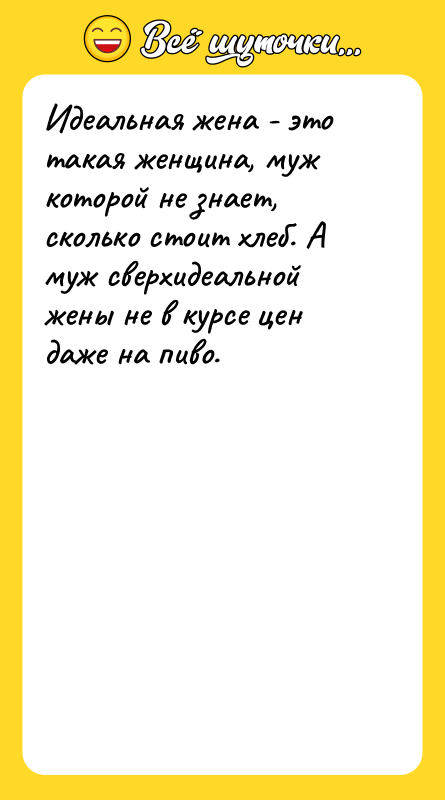 Всё шуточки...

Идеальная жена - это такая женщина, муж которой не знает, сколько стоит хлеб. А муж сверхидеальной жены не в курсе цен даже на пиво.